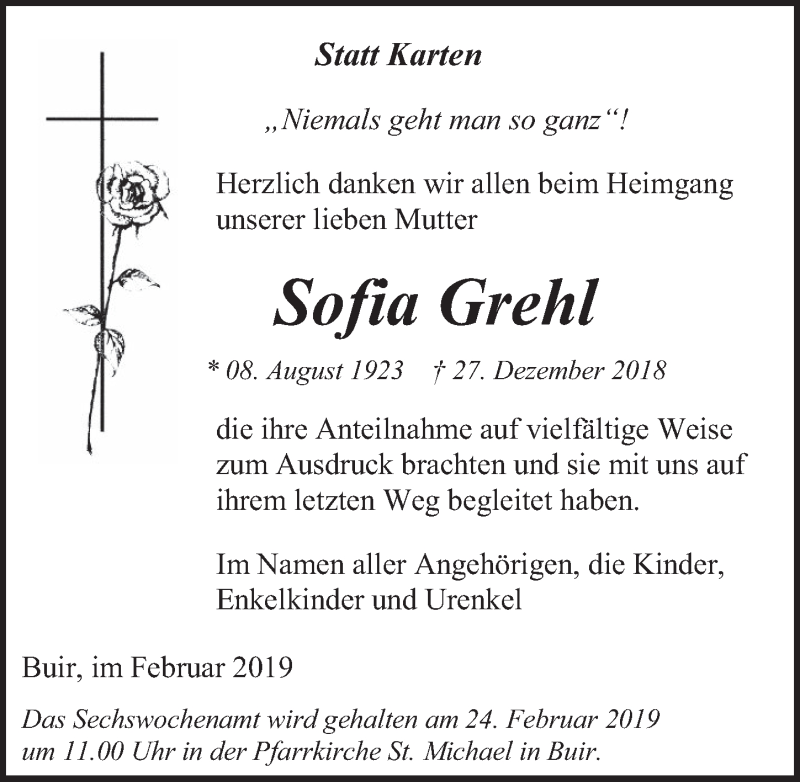 Statt Karten

„Niemals geht man so ganz“!

Herzlich danken wir allen beim Heimgang unserer lieben Mutter

Sofia Grehl

* 08. August 1923 † 27. Dezember 2018

die ihre Anteilnahme auf vielfältige Weise zum Ausdruck brachten und sie mit uns auf ihrem letzten Weg begleitet haben.

Im Namen aller Angehörigen, die Kinder, Enkelkinder und Urenkel

Buir, im Februar 2019

Das Sechswochenamt wird gehalten am 24. Februar 2019 um 11.00 Uhr in der Pfarrkirche St. Michael in Buir.